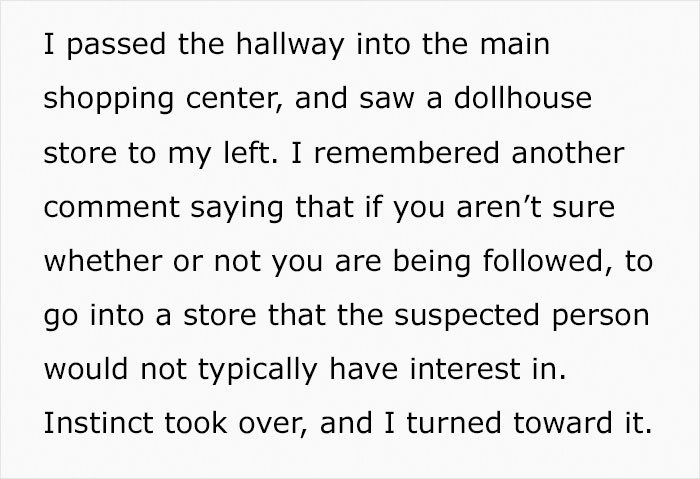 I passed the hallway into the main shopping center, and saw a dollhouse store to my left. I remembered another comment saying that if you aren’t sure whether or not you are being followed, to go into a store that the suspected person would not typically have interest in. Instinct took over, and I turned toward it.